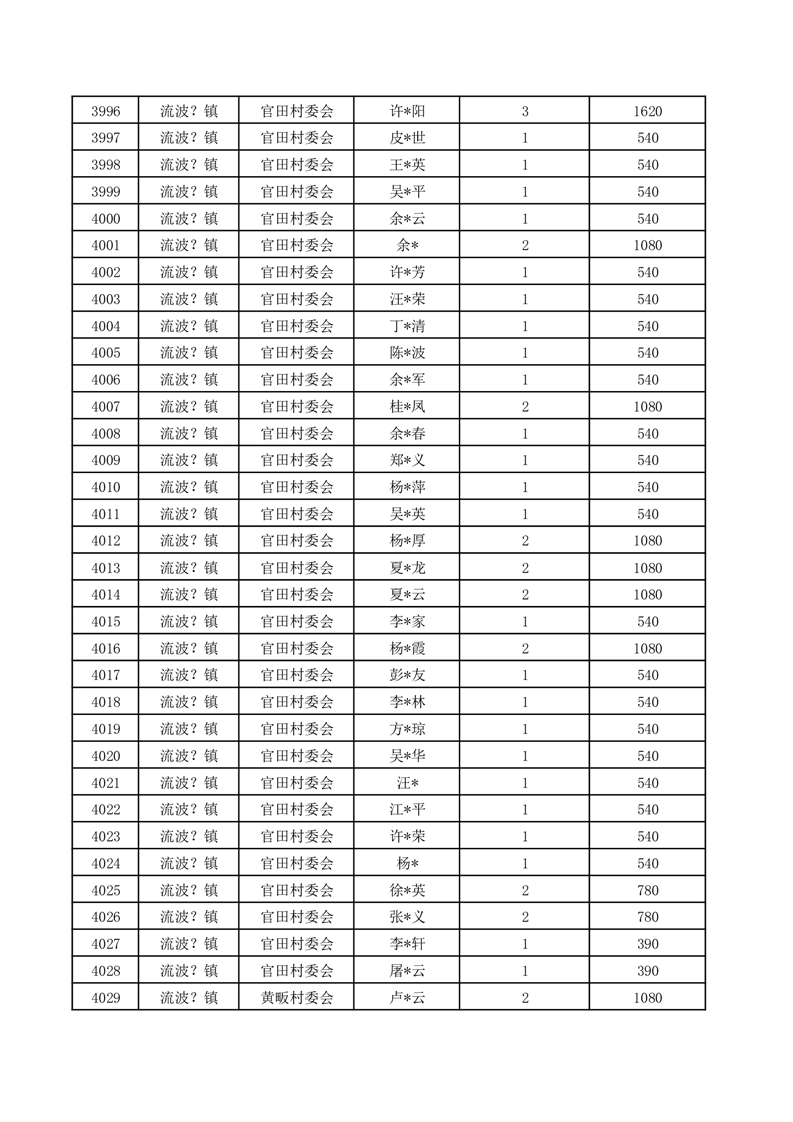 | 3996 | 流波？镇 | 官田村委会 | 许*阳 | 3 | 1620 |
|---|---|---|---|---|---|
| 3997 | 流波？镇 | 官田村委会 | 皮*世 | 1 | 540 |
| 3998 | 流波？镇 | 官田村委会 | 王*英 | 1 | 540 |
| 3999 | 流波？镇 | 官田村委会 | 吴*平 | 1 | 540 |
| 4000 | 流波？镇 | 官田村委会 | 余*云 | 1 | 540 |
| 4001 | 流波？镇 | 官田村委会 | 余* | 2 | 1080 |
| 4002 | 流波？镇 | 官田村委会 | 许*芳 | 1 | 540 |
| 4003 | 流波？镇 | 官田村委会 | 汪*荣 | 1 | 540 |
| 4004 | 流波？镇 | 官田村委会 | 丁*清 | 1 | 540 |
| 4005 | 流波？镇 | 官田村委会 | 陈*波 | 1 | 540 |
| 4006 | 流波？镇 | 官田村委会 | 余*军 | 1 | 540 |
| 4007 | 流波？镇 | 官田村委会 | 桂*凤 | 2 | 1080 |
| 4008 | 流波？镇 | 官田村委会 | 余*春 | 1 | 540 |
| 4009 | 流波？镇 | 官田村委会 | 郑*义 | 1 | 540 |
| 4010 | 流波？镇 | 官田村委会 | 杨*萍 | 1 | 540 |
| 4011 | 流波？镇 | 官田村委会 | 吴*英 | 1 | 540 |
| 4012 | 流波？镇 | 官田村委会 | 杨*厚 | 2 | 1080 |
| 4013 | 流波？镇 | 官田村委会 | 夏*龙 | 2 | 1080 |
| 4014 | 流波？镇 | 官田村委会 | 夏*云 | 2 | 1080 |
| 4015 | 流波？镇 | 官田村委会 | 李*家 | 1 | 540 |
| 4016 | 流波？镇 | 官田村委会 | 杨*霞 | 2 | 1080 |
| 4017 | 流波？镇 | 官田村委会 | 彭*友 | 1 | 540 |
| 4018 | 流波？镇 | 官田村委会 | 李*林 | 1 | 540 |
| 4019 | 流波？镇 | 官田村委会 | 方*琼 | 1 | 540 |
| 4020 | 流波？镇 | 官田村委会 | 吴*华 | 1 | 540 |
| 4021 | 流波？镇 | 官田村委会 | 汪* | 1 | 540 |
| 4022 | 流波？镇 | 官田村委会 | 江*平 | 1 | 540 |
| 4023 | 流波？镇 | 官田村委会 | 许*荣 | 1 | 540 |
| 4024 | 流波？镇 | 官田村委会 | 杨* | 1 | 540 |
| 4025 | 流波？镇 | 官田村委会 | 徐*英 | 2 | 780 |
| 4026 | 流波？镇 | 官田村委会 | 张*义 | 2 | 780 |
| 4027 | 流波？镇 | 官田村委会 | 李*轩 | 1 | 390 |
| 4028 | 流波？镇 | 官田村委会 | 屠*云 | 1 | 390 |
| 4029 | 流波？镇 | 黄畈村委会 | 卢*云 | 2 | 1080 |